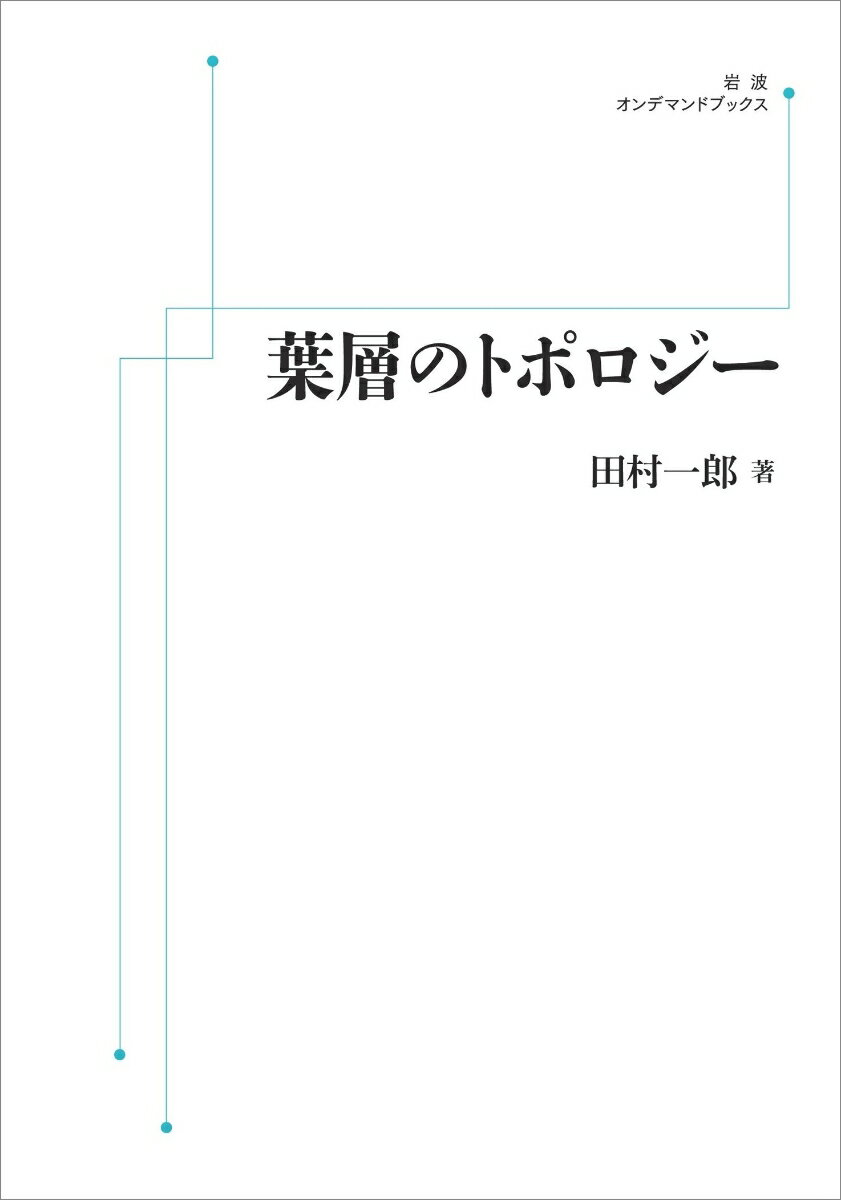 岩波
オンデマンドブックス

葉層のトポロジー

田村一郎 著